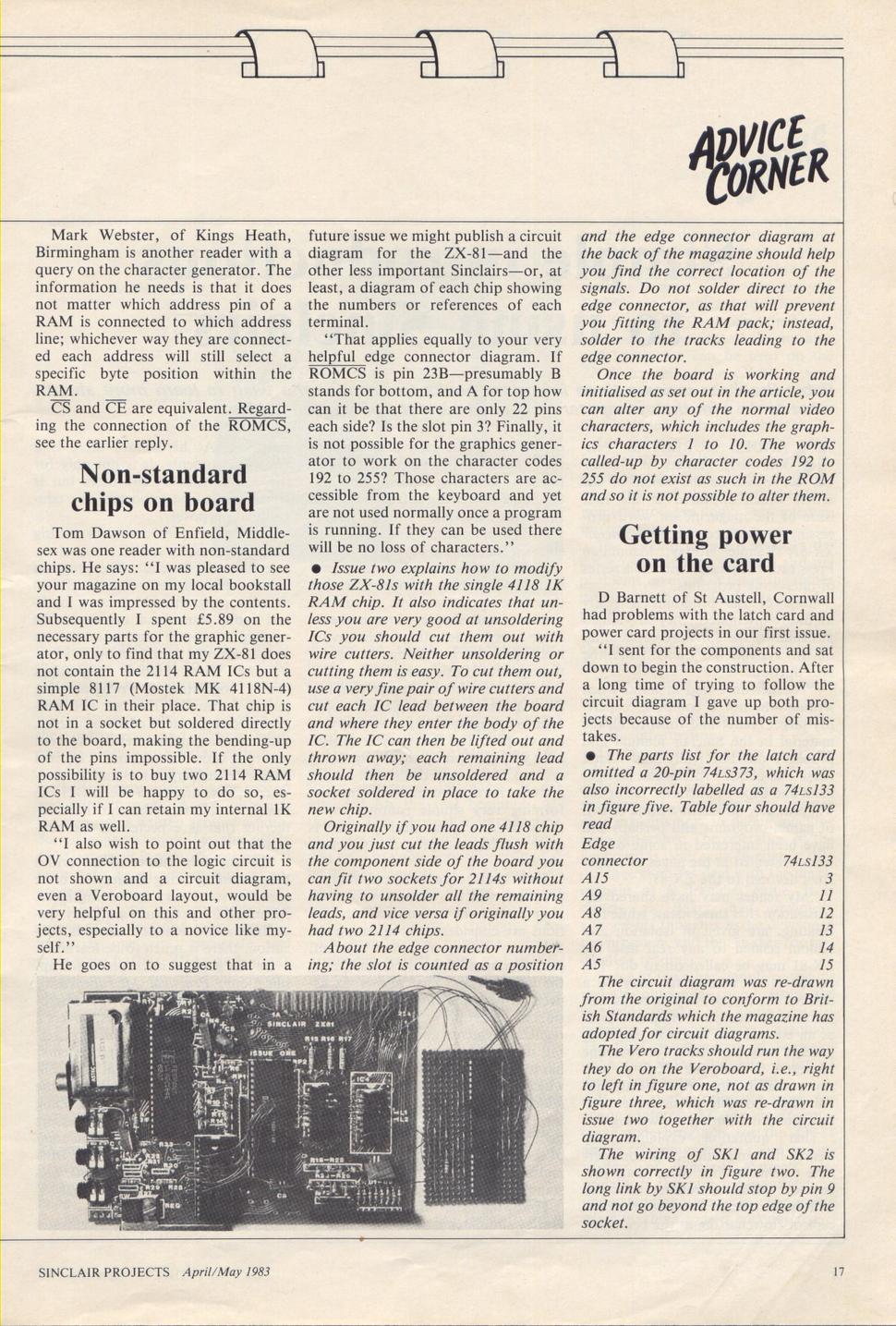 ADVICE CORNER

Mark Webster, of Kings Heath, Birmingham is another reader with a query on the character generator. The information he needs is that it does not matter which address pin of a RAM is connected to which address line; whichever way they are connected each address will still select a specific byte position within the RAM.

$\overline{CS}$ and $\overline{CE}$ are equivalent. Regarding the connection of the $\overline{ROMCS}$, see the earlier reply.

Non-standard chips on board

Tom Dawson of Enfield, Middlesex was one reader with non-standard chips. He says: "I was pleased to see your magazine on my local bookstall and I was impressed by the contents. Subsequently I spent £5.89 on the necessary parts for the graphic generator, only to find that my ZX-81 does not contain the 2114 RAM ICs but a simple 8117 (Mostek MK 4118N-4) RAM IC in their place. That chip is not in a socket but soldered directly to the board, making the bending-up of the pins impossible. If the only possibility is to buy two 2114 RAM ICs I will be happy to do so, especially if I can retain my internal 1K RAM as well.

"I also wish to point out that the OV connection to the logic circuit is not shown and a circuit diagram, even a Veroboard layout, would be very helpful on this and other projects, especially to a novice like myself."

He goes on to suggest that in a future issue we might publish a circuit diagram for the ZX-81—and the other less important Sinclairs—or, at least, a diagram of each chip showing the numbers or references of each terminal.

"That applies equally to your very helpful edge connector diagram. If $\overline{ROMCS}$ is pin 23B—presumably B stands for bottom, and A for top how can it be that there are only 22 pins each side? Is the slot pin 3? Finally, it is not possible for the graphics generator to work on the character codes 192 to 255? Those characters are accessible from the keyboard and yet are not used normally once a program is running. If they can be used there will be no loss of characters."

● Issue two explains how to modify those ZX-81s with the single 4118 1K RAM chip. It also indicates that unless you are very good at unsoldering ICs you should cut them out with wire cutters. Neither unsoldering or cutting them is easy. To cut them out, use a very fine pair of wire cutters and cut each IC lead between the board and where they enter the body of the IC. The IC can then be lifted out and thrown away; each remaining lead should then be unsoldered and a socket soldered in place to take the new chip.

Originally if you had one 4118 chip and you just cut the leads flush with the component side of the board you can fit two sockets for 2114s without having to unsolder all the remaining leads, and vice versa if originally you had two 2114 chips.

About the edge connector numbering; the slot is counted as a position and the edge connector diagram at the back of the magazine should help you find the correct location of the signals. Do not solder direct to the edge connector, as that will prevent you fitting the RAM pack; instead, solder to the tracks leading to the edge connector.

Once the board is working and initialised as set out in the article, you can alter any of the normal video characters, which includes the graphics characters 1 to 10. The words called-up by character codes 192 to 255 do not exist as such in the ROM and so it is not possible to alter them.

Getting power on the card

D Barnett of St Austell, Cornwall had problems with the latch card and power card projects in our first issue.

"I sent for the components and sat down to begin the construction. After a long time of trying to follow the circuit diagram I gave up both projects because of the number of mistakes.

● The parts list for the latch card omitted a 20-pin 74LS373, which was also incorrectly labelled as a 74LS133 in figure five. Table four should have read

| Edge connector | 74LS133 |
|---|---|
| A15 | 3 |
| A9 | 11 |
| A8 | 12 |
| A7 | 13 |
| A6 | 14 |
| A5 | 15 |

The circuit diagram was re-drawn from the original to conform to British Standards which the magazine has adopted for circuit diagrams.

The Vero tracks should run the way they do on the Veroboard, i.e., right to left in figure one, not as drawn in figure three, which was re-drawn in issue two together with the circuit diagram.

The wiring of SK1 and SK2 is shown correctly in figure two. The long link by SK1 should stop by pin 9 and not go beyond the top edge of the socket.

SINCLAIR ZX81 ISSUE ONE

SINCLAIR PROJECTS April/May 1983 17